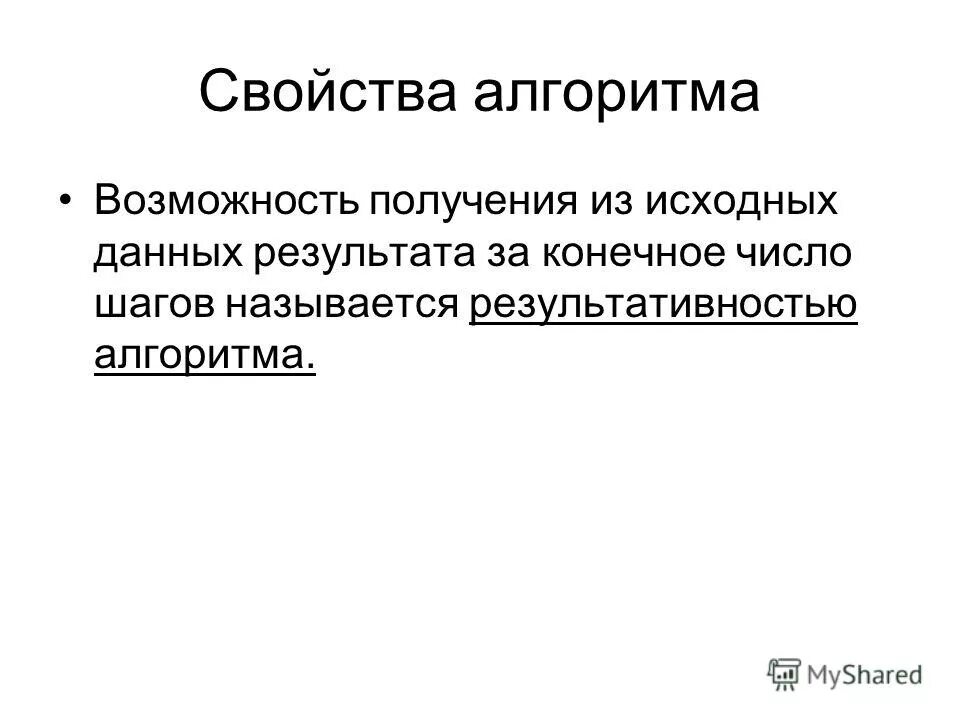 Свойства алгоритма

• Возможность получения из исходных данных результата за конечное число шагов называется результативностью алгоритма.

MyShared